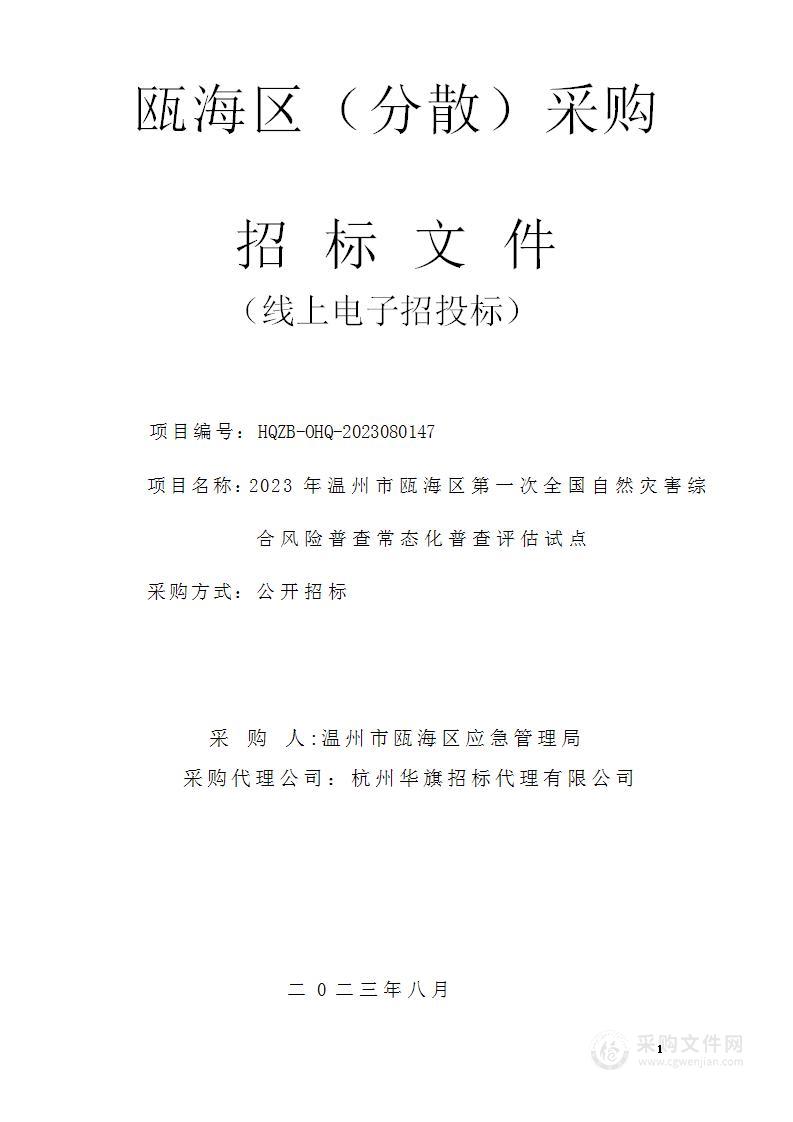 瓯海区（分散）采购

招 标 文 件

（线上电子招投标）

项目编号：HQZB-OHQ-2023080147

项目名称：2023 年温州市瓯海区第一次全国自然灾害综合风险普查常态化普查评估试点

采购方式：公开招标

采 购 人:温州市瓯海区应急管理局

采购代理公司：杭州华旗招标代理有限公司

二 0 二三年八月

1

采购文件网
www.cgwenjian.com